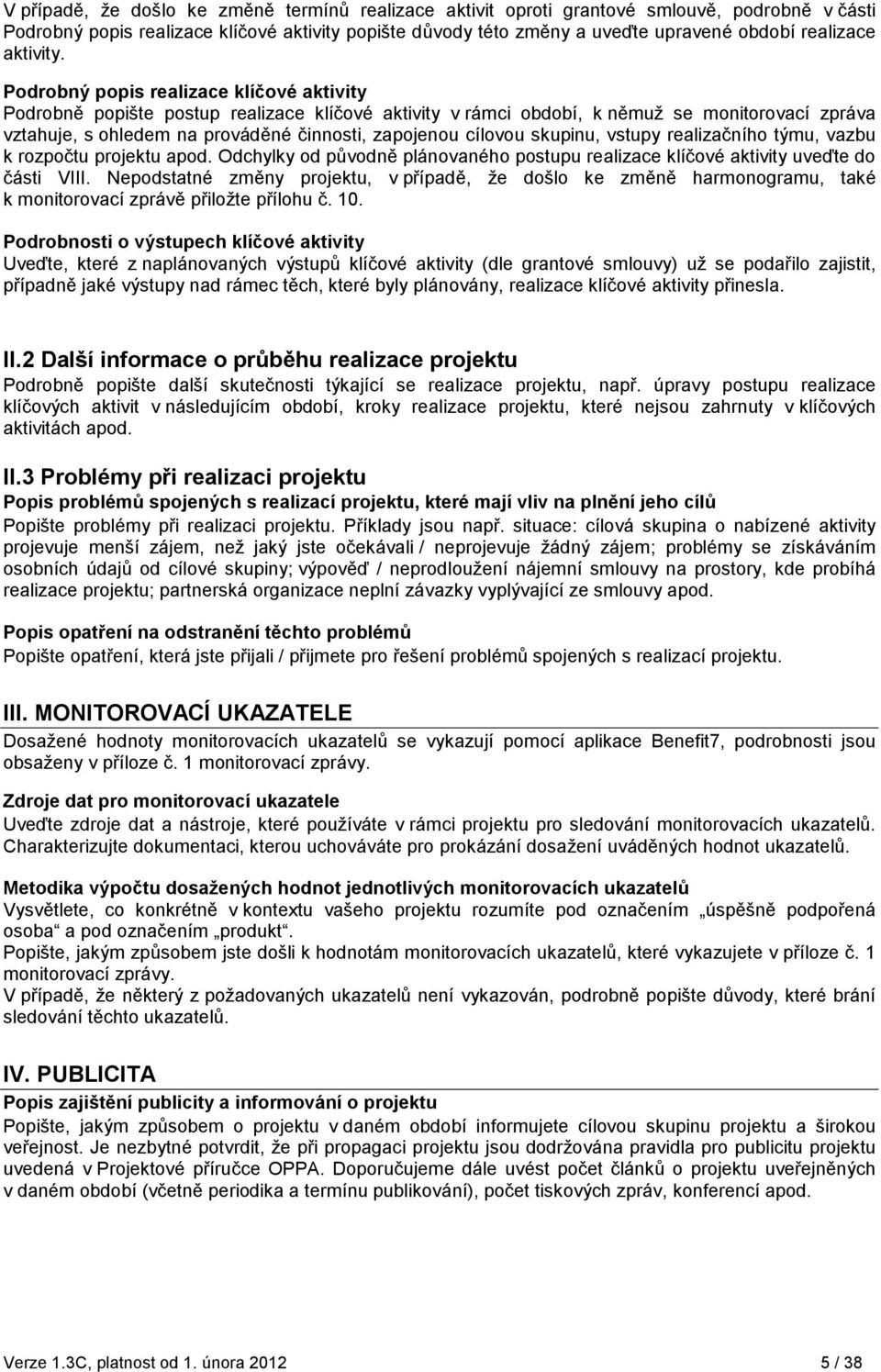 V případě, že došlo ke změně termínů realizace aktivit oproti grantové smlouvě, podrobně v části Podrobný popis realizace klíčové aktivity popište důvody této změny a uveďte upravené období realizace aktivity.

Podrobný popis realizace klíčové aktivity
Podrobně popište postup realizace klíčové aktivity v rámci období, k němuž se monitorovací zpráva vztahuje, s ohledem na prováděné činnosti, zapojenou cílovou skupinu, vstupy realizačního týmu, vazbu k rozpočtu projektu apod. Odchylky od původně plánovaného postupu realizace klíčové aktivity uveďte do části VIII. Nepodstatné změny projektu, v případě, že došlo ke změně harmonogramu, také k monitorovací zprávě přiložte přílohu č. 10.

Podrobnosti o výstupech klíčové aktivity
Uveďte, které z naplánovaných výstupů klíčové aktivity (dle grantové smlouvy) už se podařilo zajistit, případně jaké výstupy nad rámec těch, které byly plánovány, realizace klíčové aktivity přinesla.

II.2 Další informace o průběhu realizace projektu
Podrobně popište další skutečnosti týkající se realizace projektu, např. úpravy postupu realizace klíčových aktivit v následujícím období, kroky realizace projektu, které nejsou zahrnuty v klíčových aktivitách apod.

II.3 Problémy při realizaci projektu
Popis problémů spojených s realizací projektu, které mají vliv na plnění jeho cílů
Popište problémy při realizaci projektu. Příklady jsou např. situace: cílová skupina o nabízené aktivity projevuje menší zájem, než jaký jste očekávali / neprojevuje žádný zájem; problémy se získáváním osobních údajů od cílové skupiny; výpověď / neprodloužení nájemní smlouvy na prostory, kde probíhá realizace projektu; partnerská organizace neplní závazky vyplývající ze smlouvy apod.

Popis opatření na odstranění těchto problémů
Popište opatření, která jste přijali / přijmete pro řešení problémů spojených s realizací projektu.

III. MONITOROVACÍ UKAZATELE
Dosažené hodnoty monitorovacích ukazatelů se vykazují pomocí aplikace Benefit7, podrobnosti jsou obsaženy v příloze č. 1 monitorovací zprávy.

Zdroje dat pro monitorovací ukazatele
Uveďte zdroje dat a nástroje, které používáte v rámci projektu pro sledování monitorovacích ukazatelů. Charakterizujte dokumentaci, kterou uchováváte pro prokázání dosažení uváděných hodnot ukazatelů.

Metodika výpočtu dosažených hodnot jednotlivých monitorovacích ukazatelů
Vysvětlete, co konkrétně v kontextu vašeho projektu rozumíte pod označením „úspěšně podpořená osoba“ a pod označením „produkt“.
Popište, jakým způsobem jste došli k hodnotám monitorovacích ukazatelů, které vykazujete v příloze č. 1 monitorovací zprávy.
V případě, že některý z požadovaných ukazatelů není vykazován, podrobně popište důvody, které brání sledování těchto ukazatelů.

IV. PUBLICITA
Popis zajištění publicity a informování o projektu
Popište, jakým způsobem o projektu v daném období informujete cílovou skupinu projektu a širokou veřejnost. Je nezbytné potvrdit, že při propagaci projektu jsou dodržována pravidla pro publicitu projektu uvedená v Projektové příručce OPPA. Doporučujeme dále uvést počet článků o projektu uveřejněných v daném období (včetně periodika a termínu publikování), počet tiskových zpráv, konferencí apod.

Verze 1.3C, platnost od 1. února 2012 5 / 38